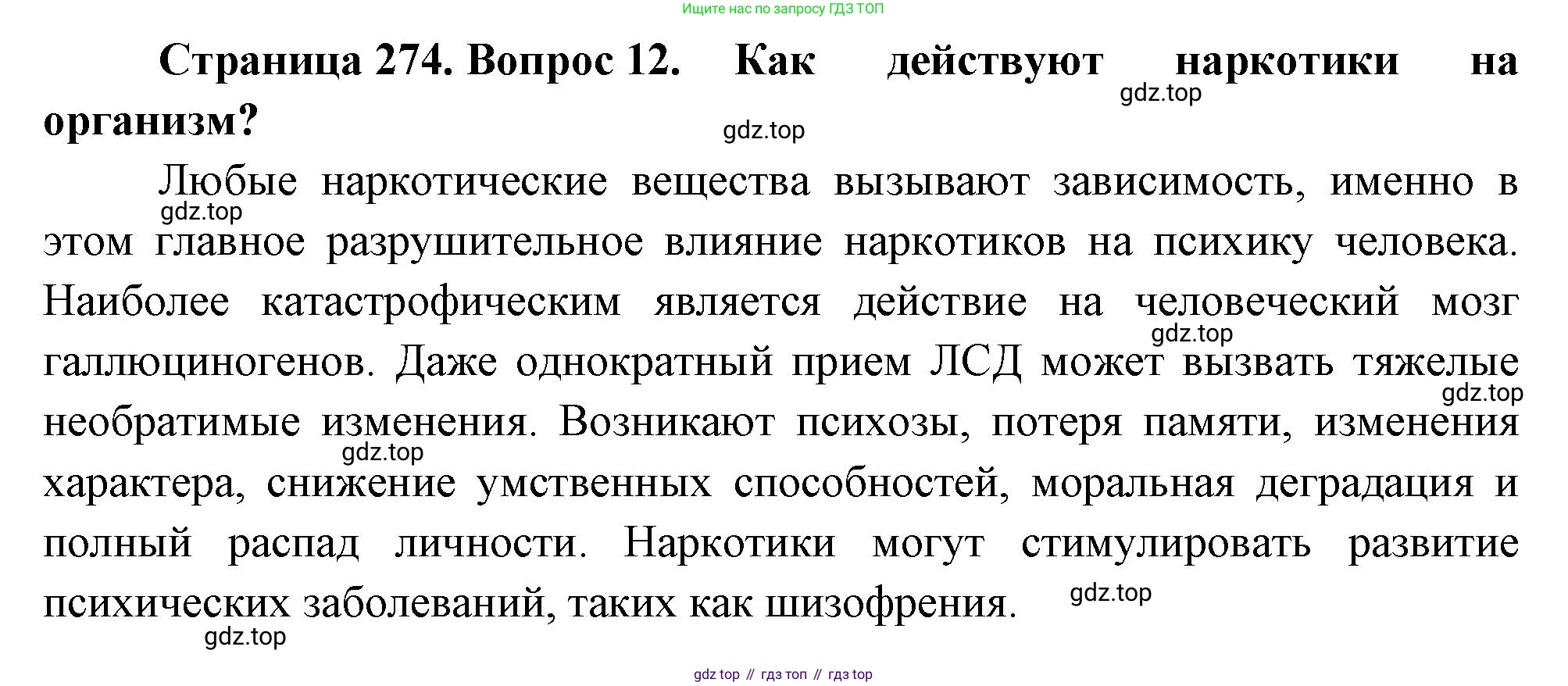 Ищите нас по запросу ГДЗ ТОП

Страница 274. Вопрос 12. Как действуют наркотики на организм?

Любые наркотические вещества вызывают зависимость, именно в этом главное разрушительное влияние наркотиков на психику человека. Наиболее катастрофическим является действие на человеческий мозг галлюциногенов. Даже однократный прием ЛСД может вызвать тяжелые необратимые изменения. Возникают психозы, потеря памяти, изменения характера, снижение умственных способностей, моральная деградация и полный распад личности. Наркотики могут стимулировать развитие психических заболеваний, таких как шизофрения.

gdz top // гдз топ // гдз top

gdz.top